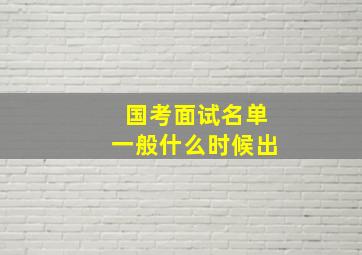 国考面试名单
一般什么时候出